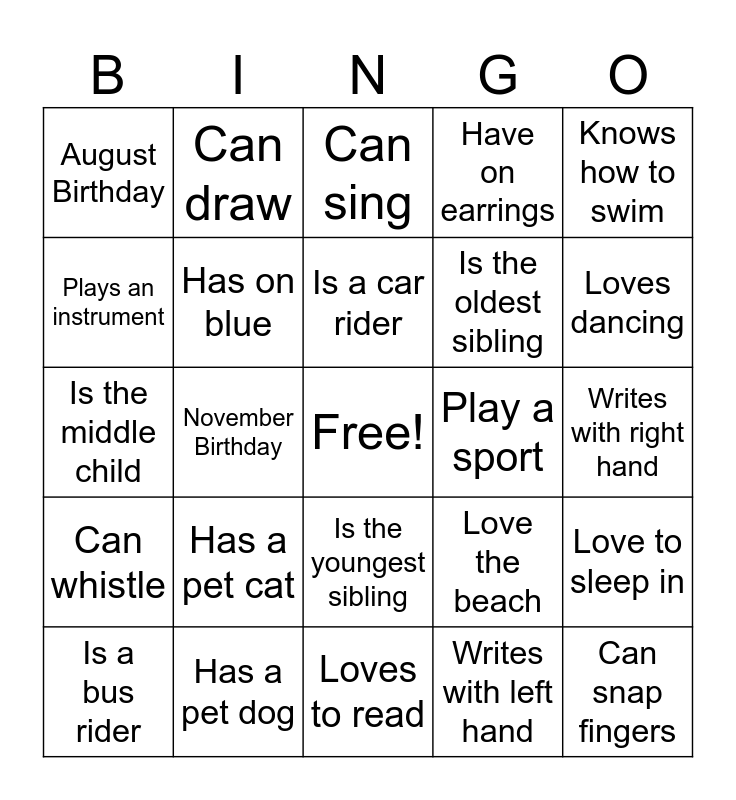 | B | I | N | G | O |
|---|---|---|---|---|
| August Birthday | Can draw | Can sing | Have on earrings | Knows how to swim |
| Plays an instrument | Has on blue | Is a car rider | Is the oldest sibling | Loves dancing |
| Is the middle child | November Birthday | Free! | Play a sport | Writes with right hand |
| Can whistle | Has a pet cat | Is the youngest sibling | Love the beach | Love to sleep in |
| Is a bus rider | Has a pet dog | Loves to read | Writes with left hand | Can snap fingers |